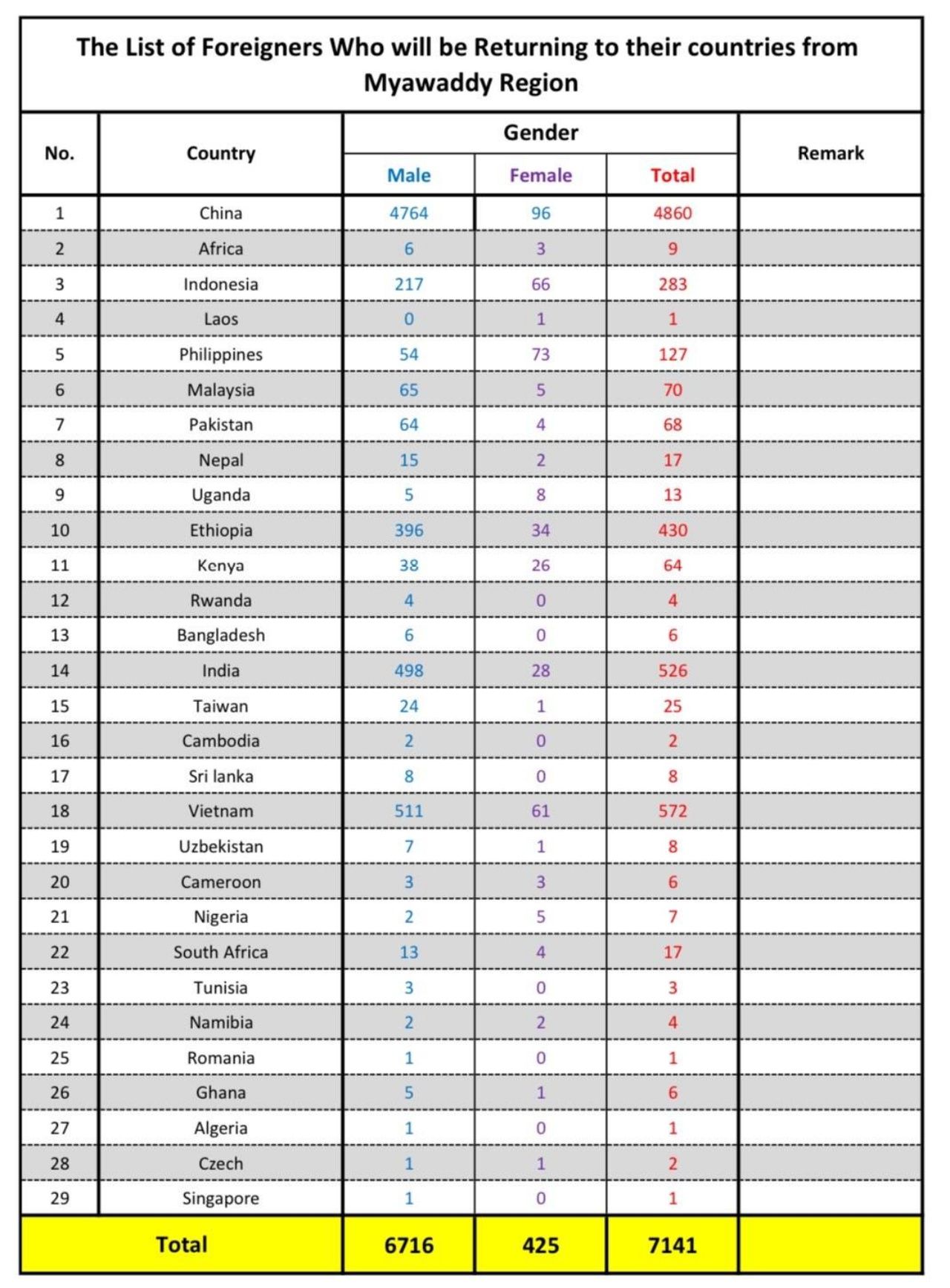 The List of Foreigners Who will be Returning to their countries from Myawaddy Region

| No. | Country | Gender: Male | Gender: Female | Gender: Total | Remark |
|---|---|---|---|---|---|
| 1 | China | 4764 | 96 | 4860 | |
| 2 | Africa | 6 | 3 | 9 | |
| 3 | Indonesia | 217 | 66 | 283 | |
| 4 | Laos | 0 | 1 | 1 | |
| 5 | Philippines | 54 | 73 | 127 | |
| 6 | Malaysia | 65 | 5 | 70 | |
| 7 | Pakistan | 64 | 4 | 68 | |
| 8 | Nepal | 15 | 2 | 17 | |
| 9 | Uganda | 5 | 8 | 13 | |
| 10 | Ethiopia | 396 | 34 | 430 | |
| 11 | Kenya | 38 | 26 | 64 | |
| 12 | Rwanda | 4 | 0 | 4 | |
| 13 | Bangladesh | 6 | 0 | 6 | |
| 14 | India | 498 | 28 | 526 | |
| 15 | Taiwan | 24 | 1 | 25 | |
| 16 | Cambodia | 2 | 0 | 2 | |
| 17 | Sri lanka | 8 | 0 | 8 | |
| 18 | Vietnam | 511 | 61 | 572 | |
| 19 | Uzbekistan | 7 | 1 | 8 | |
| 20 | Cameroon | 3 | 3 | 6 | |
| 21 | Nigeria | 2 | 5 | 7 | |
| 22 | South Africa | 13 | 4 | 17 | |
| 23 | Tunisia | 3 | 0 | 3 | |
| 24 | Namibia | 2 | 2 | 4 | |
| 25 | Romania | 1 | 0 | 1 | |
| 26 | Ghana | 5 | 1 | 6 | |
| 27 | Algeria | 1 | 0 | 1 | |
| 28 | Czech | 1 | 1 | 2 | |
| 29 | Singapore | 1 | 0 | 1 | |
| Total | | 6716 | 425 | 7141 | |